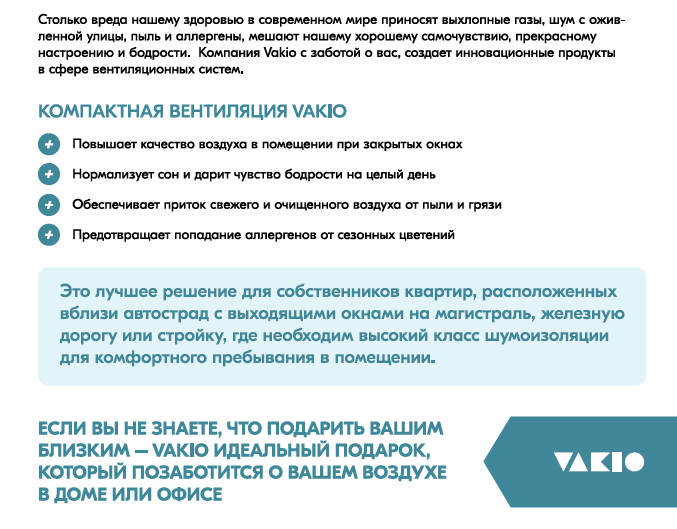 Столько вреда нашему здоровью в современном мире приносят выхлопные газы, шум с оживленной улицы, пыль и аллергены, мешают нашему хорошему самочувствию, прекрасному настроению и бодрости. Компания Vakio с заботой о вас, создает инновационные продукты в сфере вентиляционных систем.

КОМПАКТНАЯ ВЕНТИЛЯЦИЯ VAKIO

+ Повышает качество воздуха в помещении при закрытых окнах

+ Нормализует сон и дарит чувство бодрости на целый день

+ Обеспечивает приток свежего и очищенного воздуха от пыли и грязи

+ Предотвращает попадание аллергенов от сезонных цветений

Это лучшее решение для собственников квартир, расположенных вблизи автострад с выходящими окнами на магистраль, железную дорогу или стройку, где необходим высокий класс шумоизоляции для комфортного пребывания в помещении.

ЕСЛИ ВЫ НЕ ЗНАЕТЕ, ЧТО ПОДАРИТЬ ВАШИМ БЛИЗКИМ — VAKIO ИДЕАЛЬНЫЙ ПОДАРОК, КОТОРЫЙ ПОЗАБОТИТСЯ О ВАШЕМ ВОЗДУХЕ В ДОМЕ ИЛИ ОФИСЕ

VAKIO